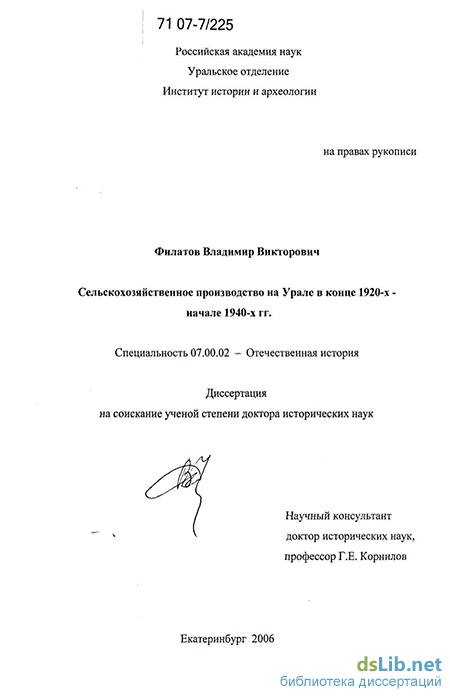 71 07-7/225

Российская академия наук
Уральское отделение
Институт истории и археологии

на правах рукописи

Филатов Владимир Викторович

Сельскохозяйственное производство на Урале в конце 1920-х - начале 1940-х гг.

Специальность 07.00.02 – Отечественная история

Диссертация
на соискание ученой степени доктора исторических наук

Научный консультант
доктор исторических наук,
профессор Г.Е. Корнилов

Екатеринбург 2006

dsLib.net
библиотека диссертаций